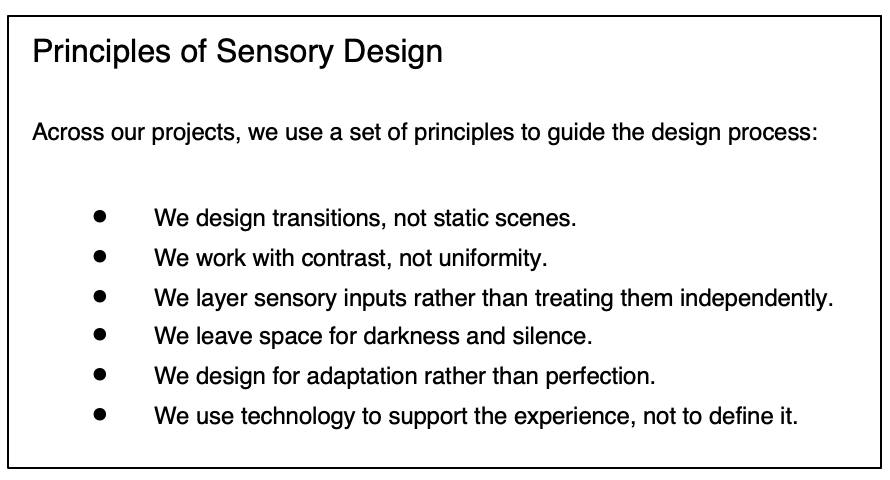 Principles of Sensory Design

Across our projects, we use a set of principles to guide the design process:

- We design transitions, not static scenes.
- We work with contrast, not uniformity.
- We layer sensory inputs rather than treating them independently.
- We leave space for darkness and silence.
- We design for adaptation rather than perfection.
- We use technology to support the experience, not to define it.